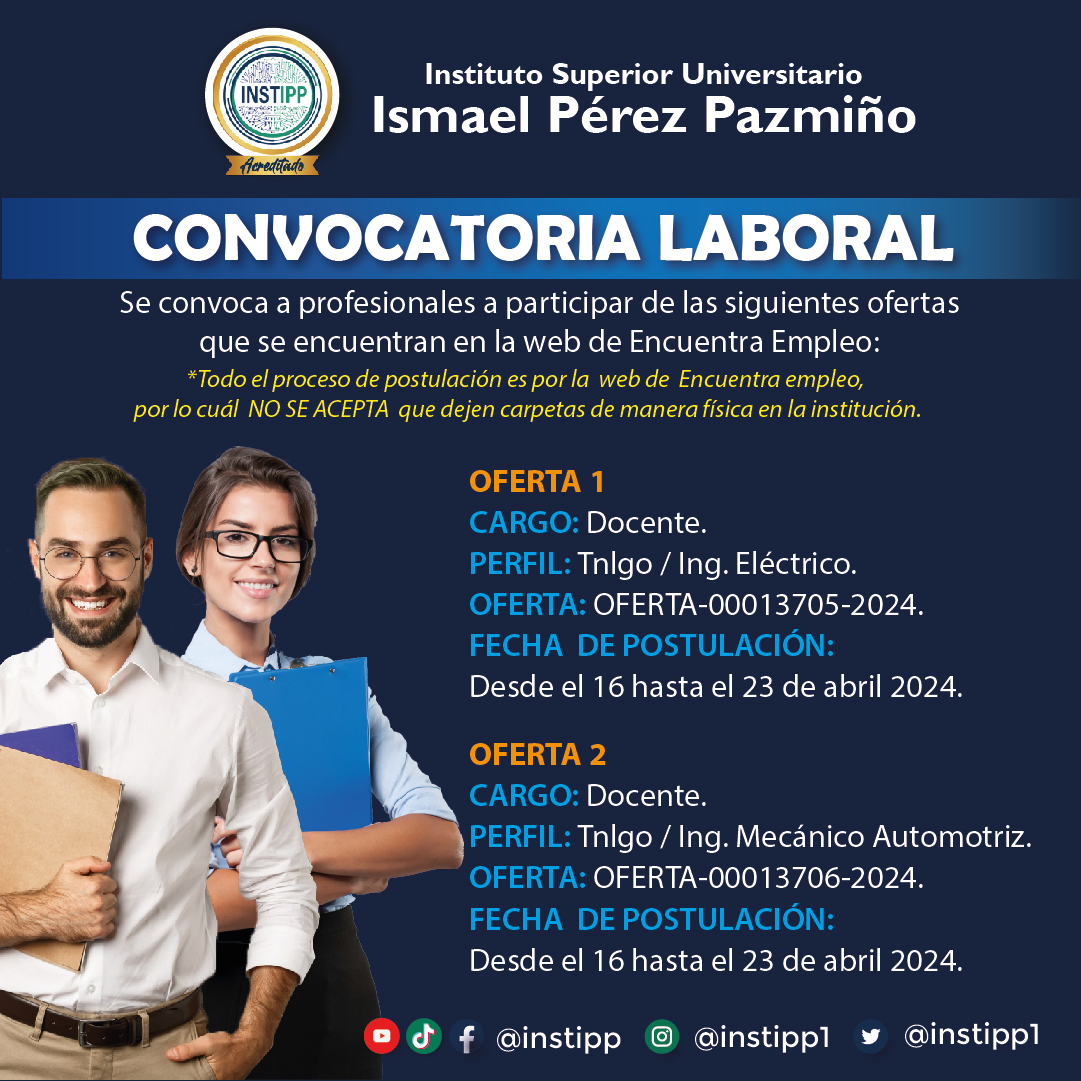 INSTIPP
Acreditado

Instituto Superior Universitario
Ismael Pérez Pazmiño

CONVOCATORIA LABORAL

Se convoca a profesionales a participar de las siguientes ofertas que se encuentran en la web de Encuentra Empleo:

*Todo el proceso de postulación es por la web de Encuentra empleo, por lo cuál NO SE ACEPTA que dejen carpetas de manera física en la institución.

OFERTA 1
CARGO: Docente.
PERFIL: Tnlgo / Ing. Eléctrico.
OFERTA: OFERTA-00013705-2024.
FECHA DE POSTULACIÓN:
Desde el 16 hasta el 23 de abril 2024.

OFERTA 2
CARGO: Docente.
PERFIL: Tnlgo / Ing. Mecánico Automotriz.
OFERTA: OFERTA-00013706-2024.
FECHA DE POSTULACIÓN:
Desde el 16 hasta el 23 de abril 2024.

@instipp @instipp1 @instipp1